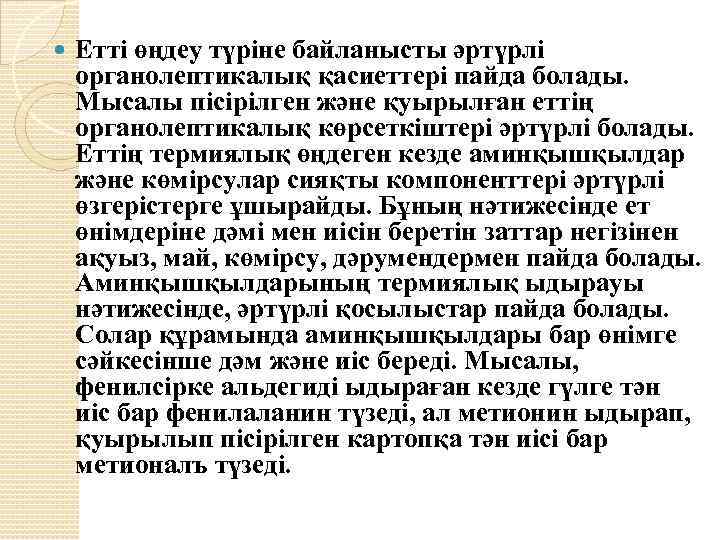 Етті өңдеу түріне байланысты әртүрлі органолептикалық қасиеттері пайда болады. Мысалы пісірілген және қуырылған еттің органолептикалық көрсеткіштері әртүрлі болады. Еттің термиялық өңдеген кезде аминқышқылдар және көмірсулар сияқты компоненттері әртүрлі өзгерістерге ұшырайды. Бұның нәтижесінде ет өнімдеріне дәмі мен иісін беретін заттар негізінен ақуыз, май, көмірсу, дәрумендермен пайда болады. Аминқышқылдарының термиялық ыдырауы нәтижесінде, әртүрлі қосылыстар пайда болады. Солар құрамында аминқышқылдары бар өнімге сәйкесінше дәм және иіс береді. Мысалы, фенилсірке альдегиді ыдыраған кезде гүлге тән иіс бар фенилаланин түзеді, ал метионин ыдырап, қуырылып пісірілген картопқа тән иісі бар метиональ түзеді.